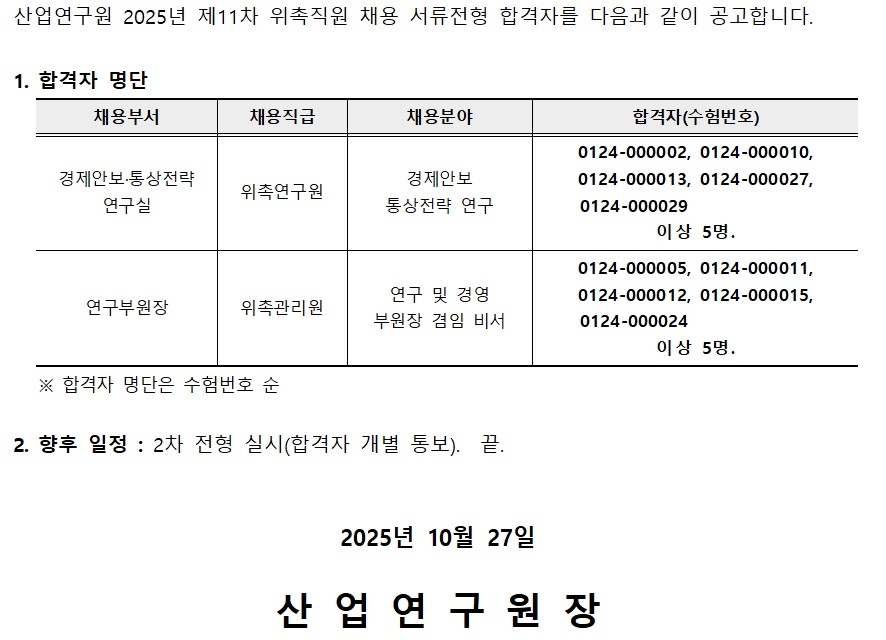 산업연구원 2025년 제11차 위촉직원 채용 서류전형 합격자를 다음과 같이 공고합니다.

1. 합격자 명단

| 채용부서 | 채용직급 | 채용분야 | 합격자(수험번호) |
|---|---|---|---|
| 경제안보·통상전략 연구실 | 위촉연구원 | 경제안보 통상전략 연구 | 0124-000002, 0124-000010, 0124-000013, 0124-000027, 0124-000029 이상 5명. |
| 연구부원장 | 위촉관리원 | 연구 및 경영 부원장 겸임 비서 | 0124-000005, 0124-000011, 0124-000012, 0124-000015, 0124-000024 이상 5명. |

※ 합격자 명단은 수험번호 순

2. 향후 일정 : 2차 전형 실시(합격자 개별 통보). 끝.

2025년 10월 27일

산 업 연 구 원 장